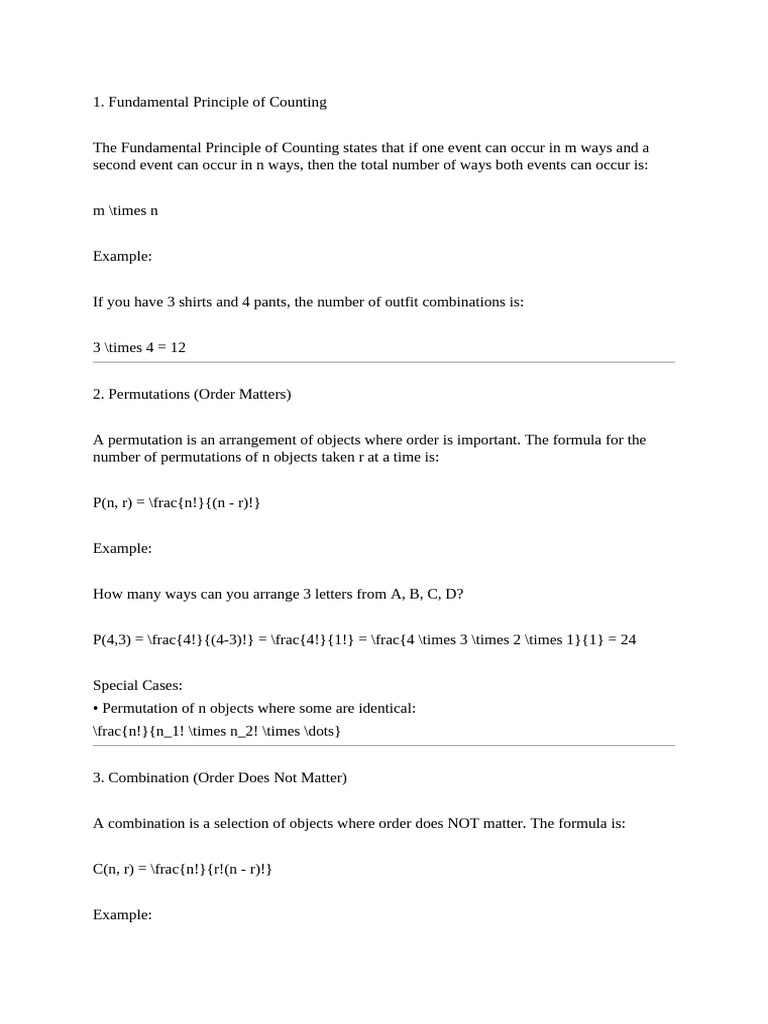 1. Fundamental Principle of Counting

The Fundamental Principle of Counting states that if one event can occur in m ways and a second event can occur in n ways, then the total number of ways both events can occur is:

m \times n

Example:

If you have 3 shirts and 4 pants, the number of outfit combinations is:

3 \times 4 = 12

2. Permutations (Order Matters)

A permutation is an arrangement of objects where order is important. The formula for the number of permutations of n objects taken r at a time is:

P(n, r) = \frac{n!}{(n - r)!}

Example:

How many ways can you arrange 3 letters from A, B, C, D?

P(4,3) = \frac{4!}{(4-3)!} = \frac{4!}{1!} = \frac{4 \times 3 \times 2 \times 1}{1} = 24

Special Cases:
• Permutation of n objects where some are identical:
\frac{n!}{n_1! \times n_2! \times \dots}

3. Combination (Order Does Not Matter)

A combination is a selection of objects where order does NOT matter. The formula is:

C(n, r) = \frac{n!}{r!(n - r)!}

Example: